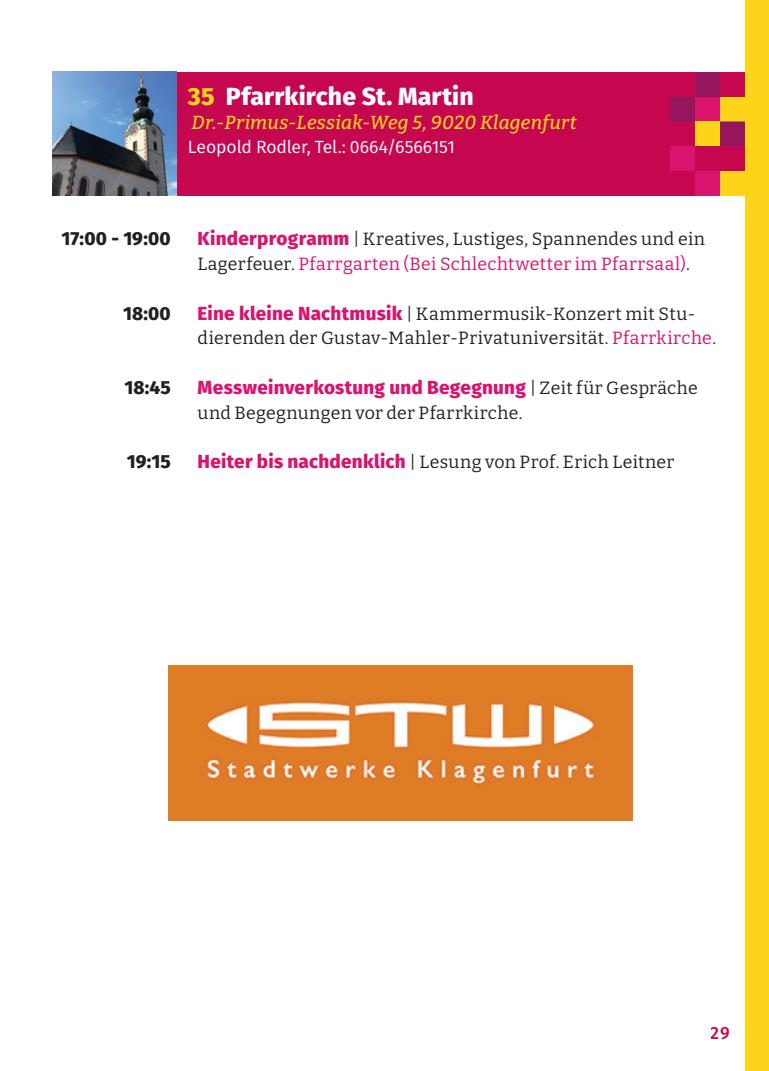 35 Pfarrkirche St. Martin
Dr.-Primus-Lessiak-Weg 5, 9020 Klagenfurt
Leopold Rodler, Tel.: 0664/6566151

17:00 - 19:00 Kinderprogramm | Kreatives, Lustiges, Spannendes und ein Lagerfeuer. Pfarrgarten (Bei Schlechtwetter im Pfarrsaal).

18:00 Eine kleine Nachtmusik | Kammermusik-Konzert mit Studierenden der Gustav-Mahler-Privatuniversität. Pfarrkirche.

18:45 Messweinverkostung und Begegnung | Zeit für Gespräche und Begegnungen vor der Pfarrkirche.

19:15 Heiter bis nachdenklich | Lesung von Prof. Erich Leitner

STW
Stadtwerke Klagenfurt

29